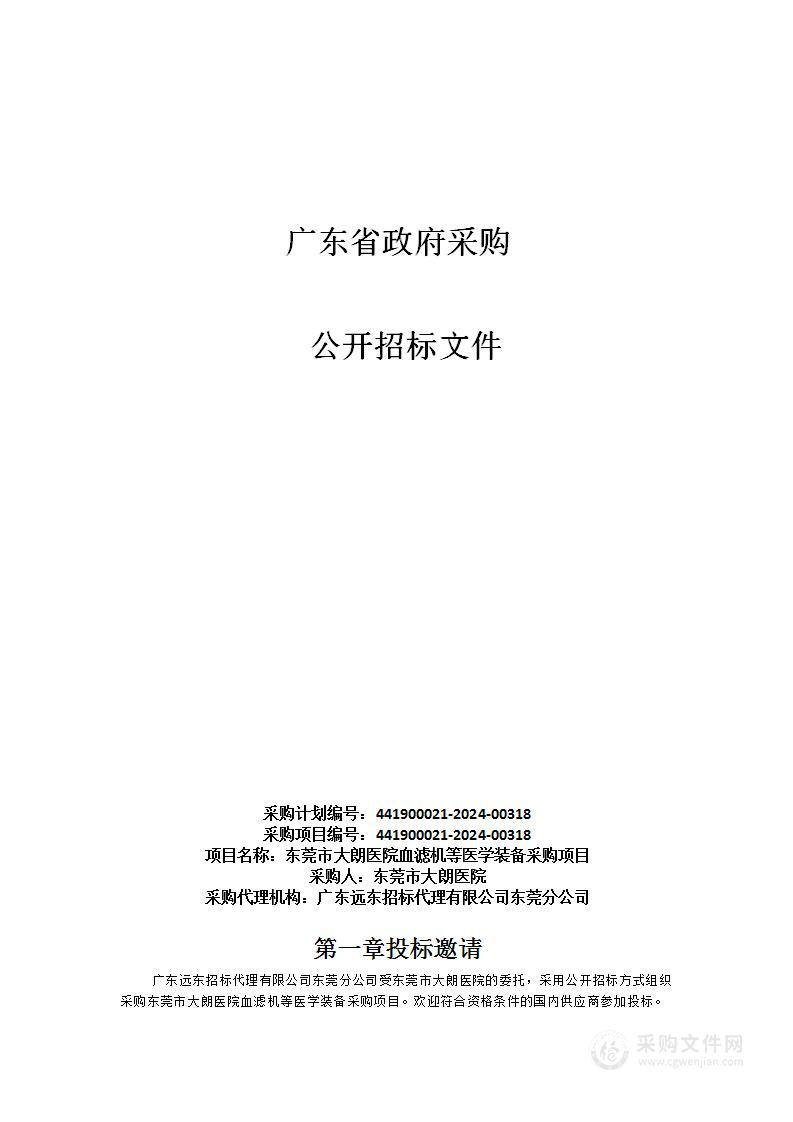 广东省政府采购

公开招标文件

采购计划编号：441900021-2024-00318
采购项目编号：441900021-2024-00318
项目名称：东莞市大朗医院血滤机等医学装备采购项目
采购人：东莞市大朗医院
采购代理机构：广东远东招标代理有限公司东莞分公司

第一章投标邀请

广东远东招标代理有限公司东莞分公司受东莞市大朗医院的委托，采用公开招标方式组织采购东莞市大朗医院血滤机等医学装备采购项目。欢迎符合资格条件的国内供应商参加投标。

采购文件网
www.cgwenjian.com